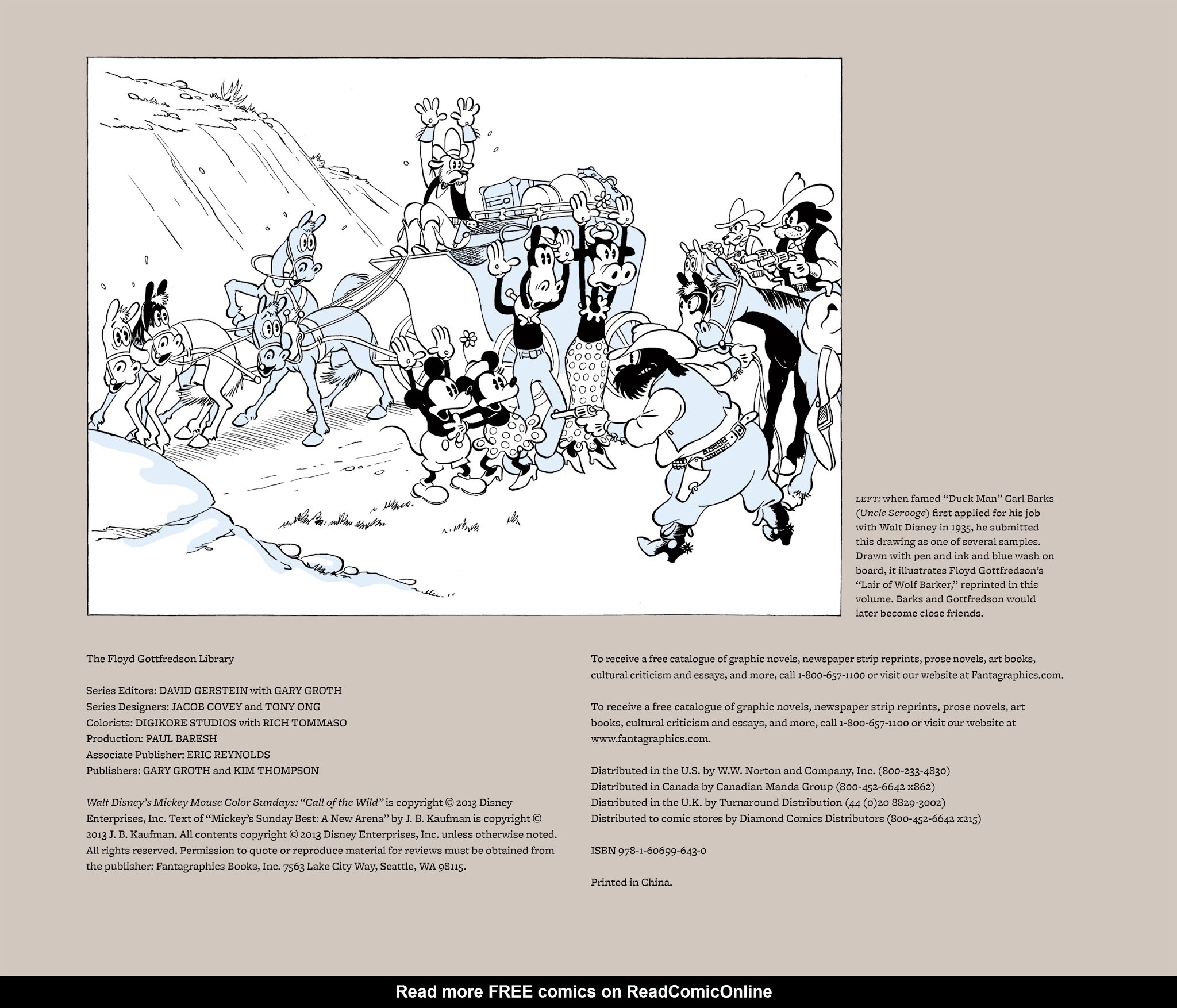 LEFT: when famed "Duck Man" Carl Barks (Uncle Scrooge) first applied for his job with Walt Disney in 1935, he submitted this drawing as one of several samples. Drawn with pen and ink and blue wash on board, it illustrates Floyd Gottfredson's "Lair of Wolf Barker," reprinted in this volume. Barks and Gottfredson would later become close friends.

The Floyd Gottfredson Library

Series Editors: DAVID GERSTEIN with GARY GROTH
Series Designers: JACOB COVEY and TONY ONG
Colorists: DIGIKORE STUDIOS with RICH TOMMASO
Production: PAUL BARESH
Associate Publisher: ERIC REYNOLDS
Publishers: GARY GROTH and KIM THOMPSON

Walt Disney's Mickey Mouse Color Sundays: "Call of the Wild" is copyright © 2013 Disney Enterprises, Inc. Text of "Mickey's Sunday Best: A New Arena" by J. B. Kaufman is copyright © 2013 J. B. Kaufman. All contents copyright © 2013 Disney Enterprises, Inc. unless otherwise noted. All rights reserved. Permission to quote or reproduce material for reviews must be obtained from the publisher: Fantagraphics Books, Inc. 7563 Lake City Way, Seattle, WA 98115.

To receive a free catalogue of graphic novels, newspaper strip reprints, prose novels, art books, cultural criticism and essays, and more, call 1-800-657-1100 or visit our website at Fantagraphics.com.

To receive a free catalogue of graphic novels, newspaper strip reprints, prose novels, art books, cultural criticism and essays, and more, call 1-800-657-1100 or visit our website at www.fantagraphics.com.

Distributed in the U.S. by W.W. Norton and Company, Inc. (800-233-4830)
Distributed in Canada by Canadian Manda Group (800-452-6642 x862)
Distributed in the U.K. by Turnaround Distribution (44 (0)20 8829-3002)
Distributed to comic stores by Diamond Comics Distributors (800-452-6642 x215)

ISBN 978-1-60699-643-0

Printed in China.

Read more FREE comics on ReadComicOnline